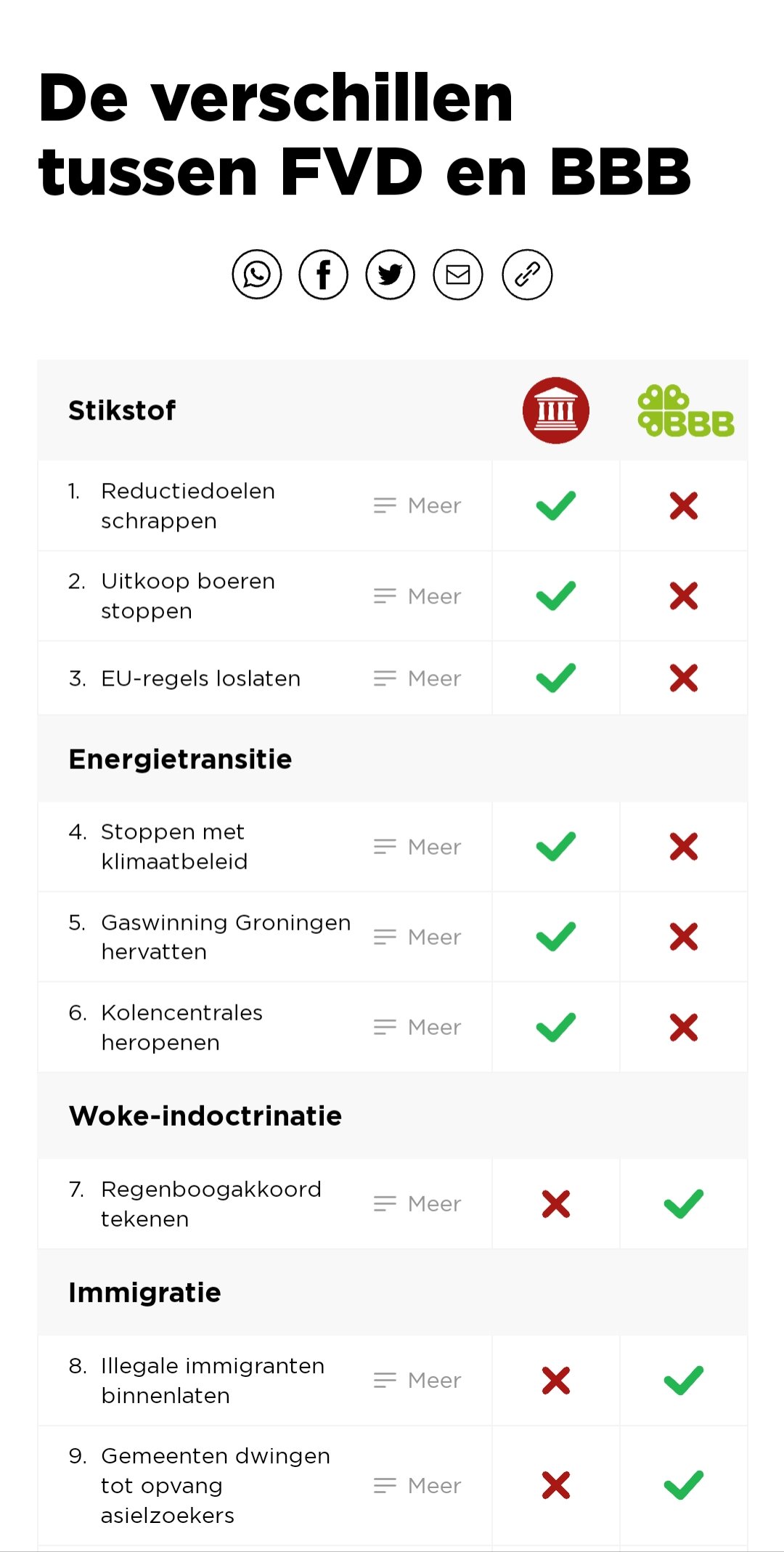 De verschillen tussen FVD en BBB

| Stikstof | | | BBB |
|---|---|---|---|
| 1. Reductiedoelen schrappen | Meer | ✓ | ✗ |
| 2. Uitkoop boeren stoppen | Meer | ✓ | ✗ |
| 3. EU-regels loslaten | Meer | ✓ | ✗ |
| **Energietransitie** | | | |
| 4. Stoppen met klimaatbeleid | Meer | ✓ | ✗ |
| 5. Gaswinning Groningen hervatten | Meer | ✓ | ✗ |
| 6. Kolencentrales heropenen | Meer | ✓ | ✗ |
| **Woke-indoctrinatie** | | | |
| 7. Regenboogakkoord tekenen | Meer | ✗ | ✓ |
| **Immigratie** | | | |
| 8. Illegale immigranten binnenlaten | Meer | ✗ | ✓ |
| 9. Gemeenten dwingen tot opvang asielzoekers | Meer | ✗ | ✓ |